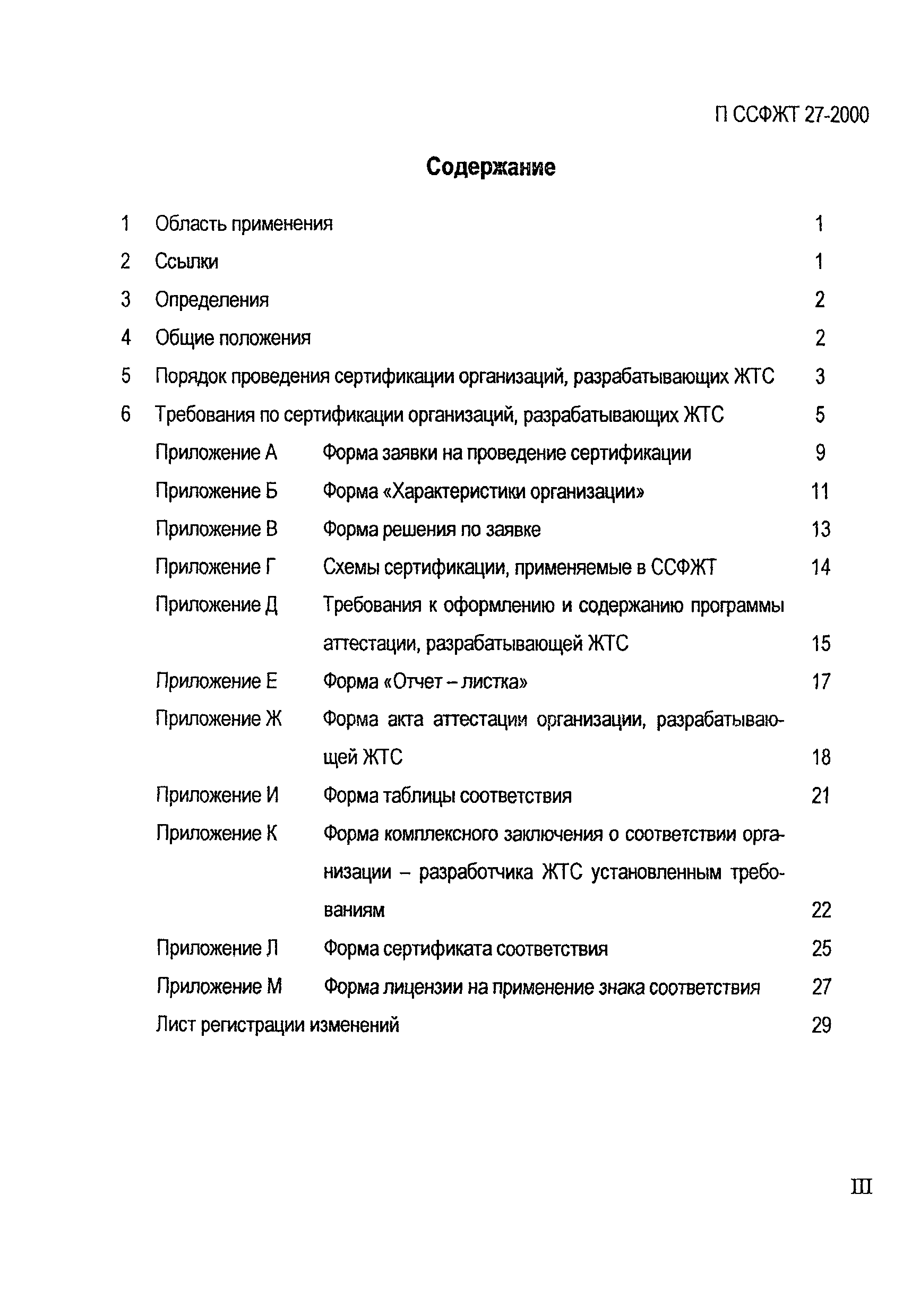 П ССФЖТ 27-2000

Содержание

1 Область применения 1

2 Ссылки 1

3 Определения 2

4 Общие положения 2

5 Порядок проведения сертификации организаций, разрабатывающих ЖТС 3

6 Требования по сертификации организаций, разрабатывающих ЖТС 5

Приложение А Форма заявки на проведение сертификации 9

Приложение Б Форма «Характеристики организации» 11

Приложение В Форма решения по заявке 13

Приложение Г Схемы сертификации, применяемые в ССФЖТ 14

Приложение Д Требования к оформлению и содержанию программы аттестации, разрабатывающей ЖТС 15

Приложение Е Форма «Отчет – листка» 17

Приложение Ж Форма акта аттестации организации, разрабатывающей ЖТС 18

Приложение И Форма таблицы соответствия 21

Приложение К Форма комплексного заключения о соответствии организации – разработчика ЖТС установленным требованиям 22

Приложение Л Форма сертификата соответствия 25

Приложение М Форма лицензии на применение знака соответствия 27

Лист регистрации изменений 29

III